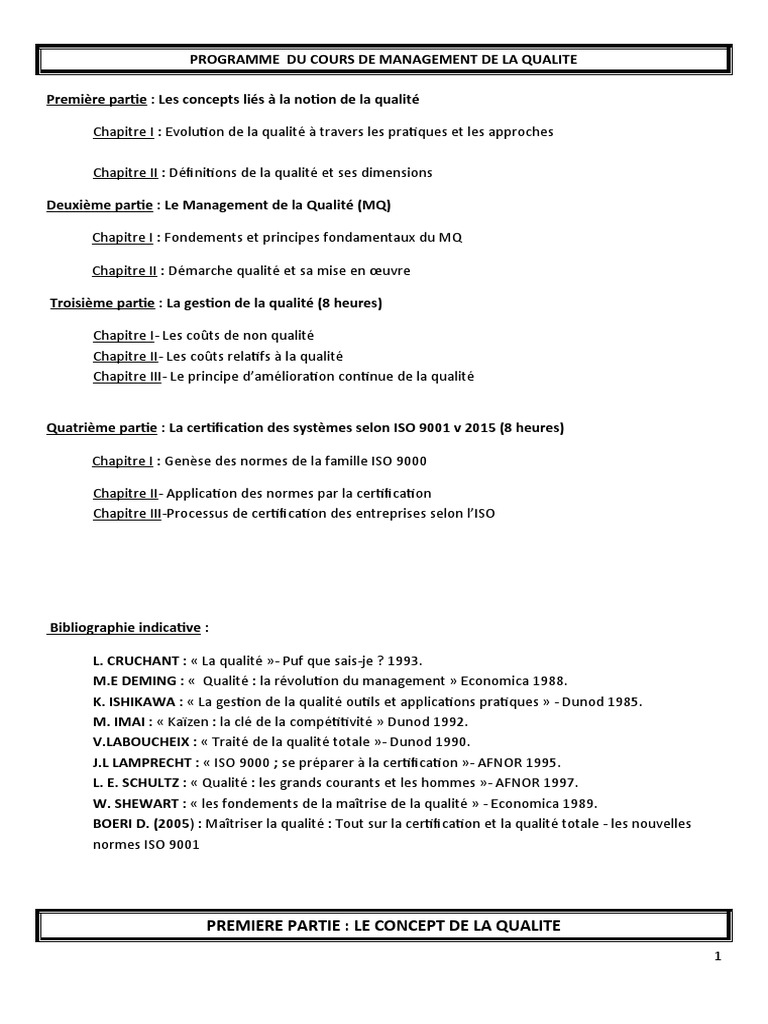 PROGRAMME DU COURS DE MANAGEMENT DE LA QUALITE

Première partie : Les concepts liés à la notion de la qualité

Chapitre I : Evolution de la qualité à travers les pratiques et les approches

Chapitre II : Définitions de la qualité et ses dimensions

Deuxième partie : Le Management de la Qualité (MQ)

Chapitre I : Fondements et principes fondamentaux du MQ

Chapitre II : Démarche qualité et sa mise en œuvre

Troisième partie : La gestion de la qualité (8 heures)

Chapitre I- Les coûts de non qualité
Chapitre II- Les coûts relatifs à la qualité
Chapitre III- Le principe d'amélioration continue de la qualité

Quatrième partie : La certification des systèmes selon ISO 9001 v 2015 (8 heures)

Chapitre I : Genèse des normes de la famille ISO 9000

Chapitre II- Application des normes par la certification
Chapitre III-Processus de certification des entreprises selon l'ISO

Bibliographie indicative :

L. CRUCHANT : « La qualité »- Puf que sais-je ? 1993.
M.E DEMING : « Qualité : la révolution du management » Economica 1988.
K. ISHIKAWA : « La gestion de la qualité outils et applications pratiques » - Dunod 1985.
M. IMAI : « Kaïzen : la clé de la compétitivité » Dunod 1992.
V.LABOUCHEIX : « Traité de la qualité totale »- Dunod 1990.
J.L LAMPRECHT : « ISO 9000 ; se préparer à la certification »- AFNOR 1995.
L. E. SCHULTZ : « Qualité : les grands courants et les hommes »- AFNOR 1997.
W. SHEWART : « les fondements de la maîtrise de la qualité » - Economica 1989.
BOERI D. (2005) : Maîtriser la qualité : Tout sur la certification et la qualité totale - les nouvelles normes ISO 9001

PREMIERE PARTIE : LE CONCEPT DE LA QUALITE

1